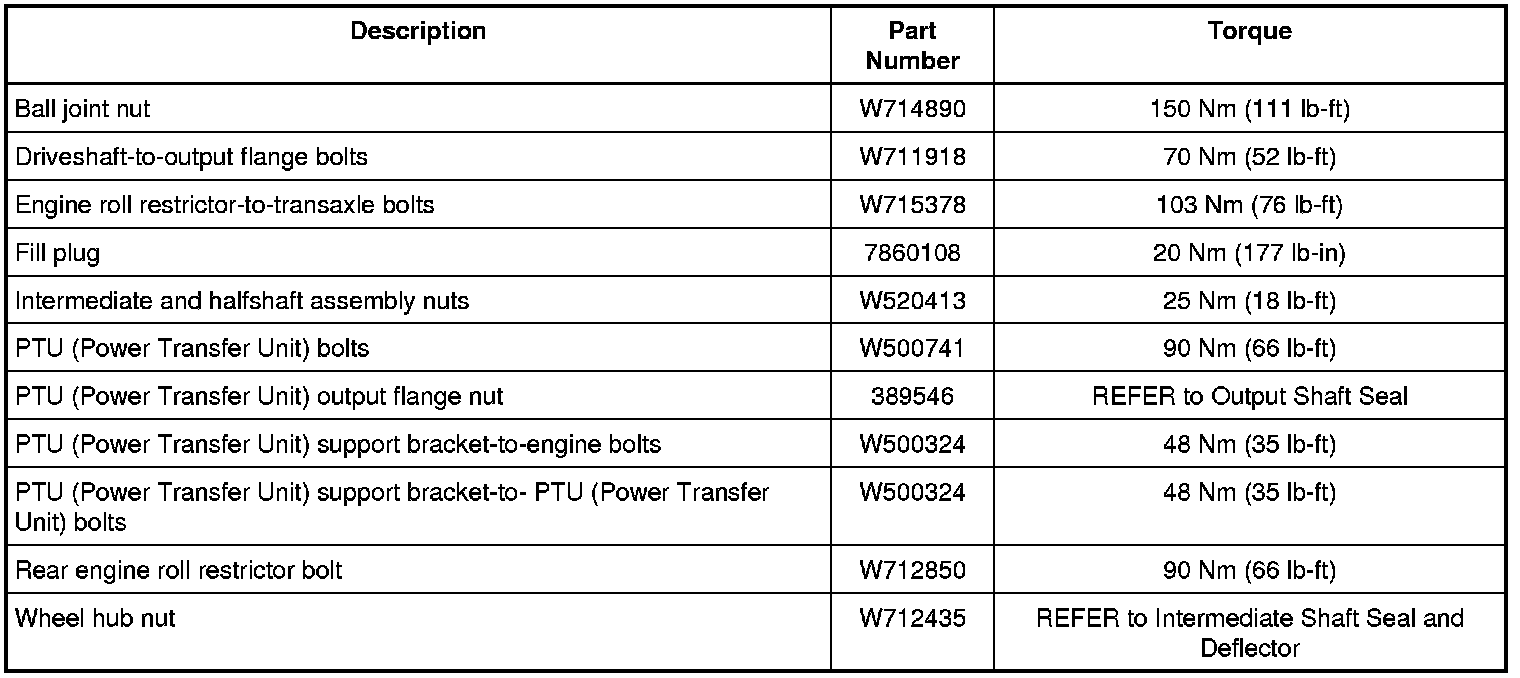 | Description | Part Number | Torque |
|---|---|---|
| Ball joint nut | W714890 | 150 Nm (111 lb-ft) |
| Driveshaft-to-output flange bolts | W711918 | 70 Nm (52 lb-ft) |
| Engine roll restrictor-to-transaxle bolts | W715378 | 103 Nm (76 lb-ft) |
| Fill plug | 7860108 | 20 Nm (177 lb-in) |
| Intermediate and halfshaft assembly nuts | W520413 | 25 Nm (18 lb-ft) |
| PTU (Power Transfer Unit) bolts | W500741 | 90 Nm (66 lb-ft) |
| PTU (Power Transfer Unit) output flange nut | 389546 | REFER to Output Shaft Seal |
| PTU (Power Transfer Unit) support bracket-to-engine bolts | W500324 | 48 Nm (35 lb-ft) |
| PTU (Power Transfer Unit) support bracket-to- PTU (Power Transfer Unit) bolts | W500324 | 48 Nm (35 lb-ft) |
| Rear engine roll restrictor bolt | W712850 | 90 Nm (66 lb-ft) |
| Wheel hub nut | W712435 | REFER to Intermediate Shaft Seal and Deflector |